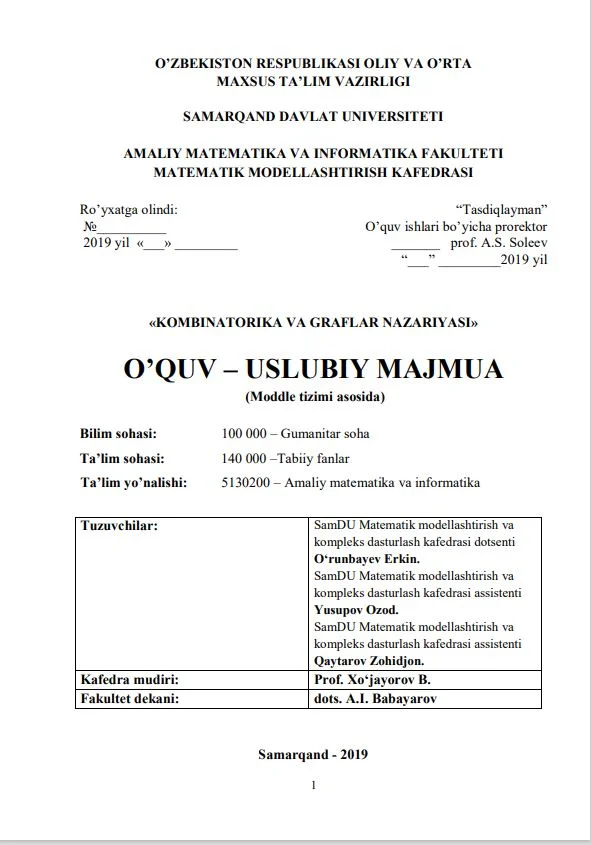 O'ZBEKISTON RESPUBLIKASI OLIY VA O'RTA
MAXSUS TA'LIM VAZIRLIGI

SAMARQAND DAVLAT UNIVERSITETI

AMALIY MATEMATIKA VA INFORMATIKA FAKULTETI
MATEMATIK MODELLASHTIRISH KAFEDRASI

Ro'yxatga olindi:
№____
2019 yil «____» ____

"Tasdiqlayman"
O'quv ishlari bo'yicha prorektor
____ prof. A.S. Soleev
"____" ____2019 yil

«KOMBINATORIKA VA GRAFLAR NAZARIYASI»

O'QUV – USLUBIY MAJMUA

(Moddle tizimi asosida)

Bilim sohasi: 100 000 – Gumanitar soha

Ta'lim sohasi: 140 000 –Tabiiy fanlar

Ta'lim yo'nalishi: 5130200 – Amaliy matematika va informatika

| Tuzuvchilar: | SamDU Matematik modellashtirish va kompleks dasturlash kafedrasi dotsenti O'runbayev Erkin. SamDU Matematik modellashtirish va kompleks dasturlash kafedrasi assistenti Yusupov Ozod. SamDU Matematik modellashtirish va kompleks dasturlash kafedrasi assistenti Qaytarov Zohidjon. |
|---|---|
| Kafedra mudiri: | Prof. Xo'jayorov B. |
| Fakultet dekani: | dots. A.I. Babayarov |

Samarqand - 2019

1